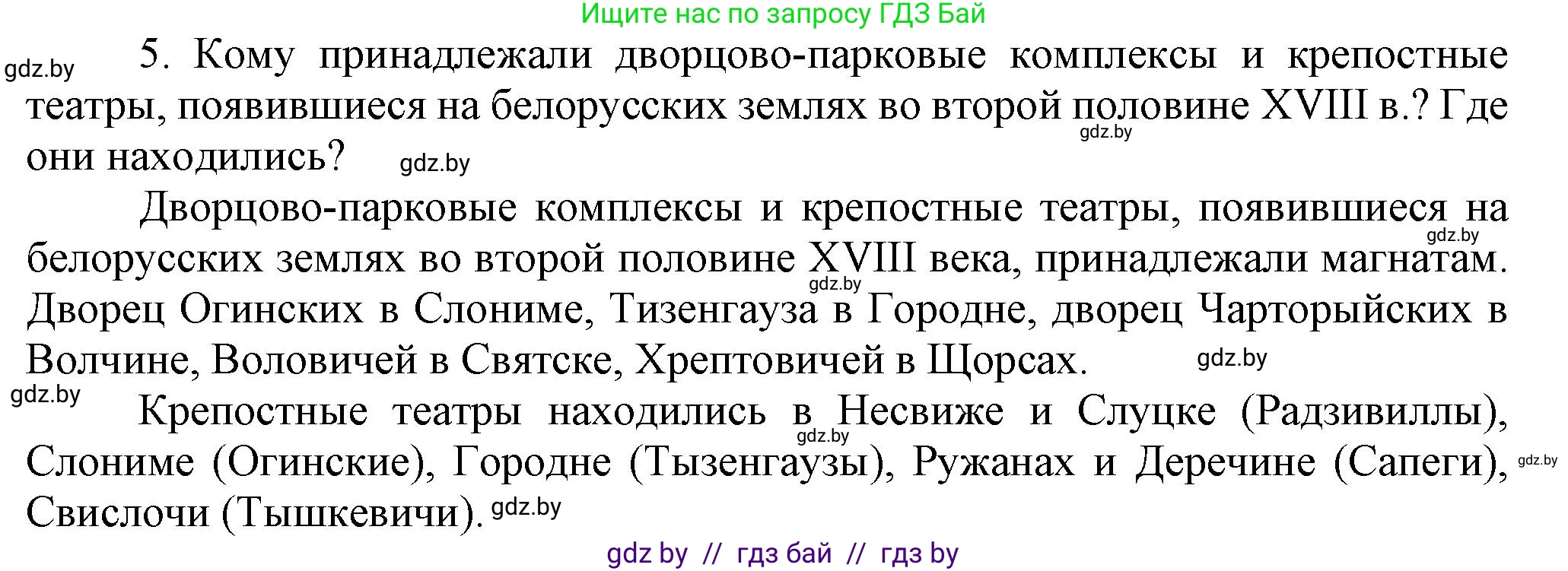 Ищите нас по запросу ГДЗ Бай

gdz.by

5. Кому принадлежали дворцово-парковые комплексы и крепостные театры, появившиеся на белорусских землях во второй половине XVIII в.? Где они находились?

gdz.by

gdz.by

Дворцово-парковые комплексы и крепостные театры, появившиеся на белорусских землях во второй половине XVIII века, принадлежали магнатам. Дворец Огинских в Слониме, Тизенгауза в Городне, дворец Чарторыйских в Волчине, Воловичей в Святске, Хрептовичей в Щорсах.

gdz.by

gdz.by

gdz.by

gdz.by

Крепостные театры находились в Несвиже и Слуцке (Радзивиллы), Слониме (Огинские), Городне (Тызенгаузы), Ружанах и Деречине (Сапеги), Свислочи (Тышкевичи).

gdz.by

gdz.by

gdz.by

gdz by // гдз бай // гдз by